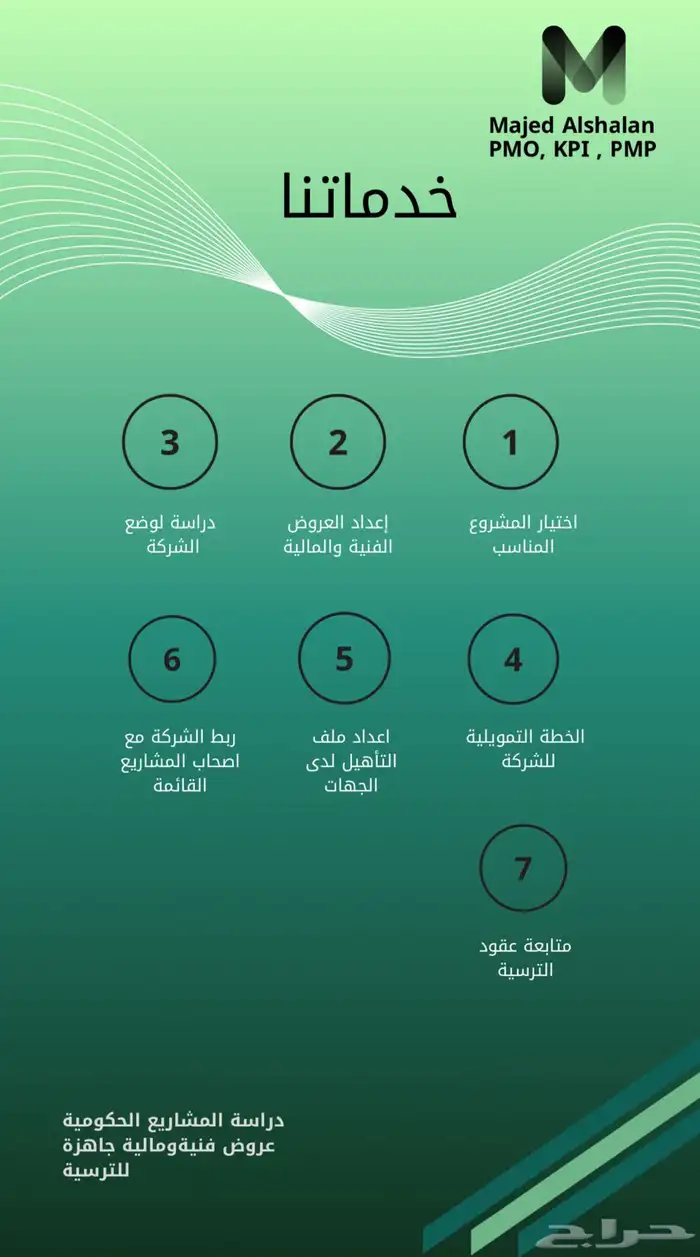 Majed Alshalan
PMO, KPI , PMP

خدماتنا

1
اختيار المشروع المناسب

2
إعداد العروض الفنية والمالية

3
دراسة لوضع الشركة

4
الخطة التمويلية للشركة

5
اعداد ملف التأهيل لدى الجهات

6
ربط الشركة مع اصحاب المشاريع القائمة

7
متابعة عقود الترسية

دراسة المشاريع الحكومية
عروض فنيةومالية جاهزة
للترسية

حراج